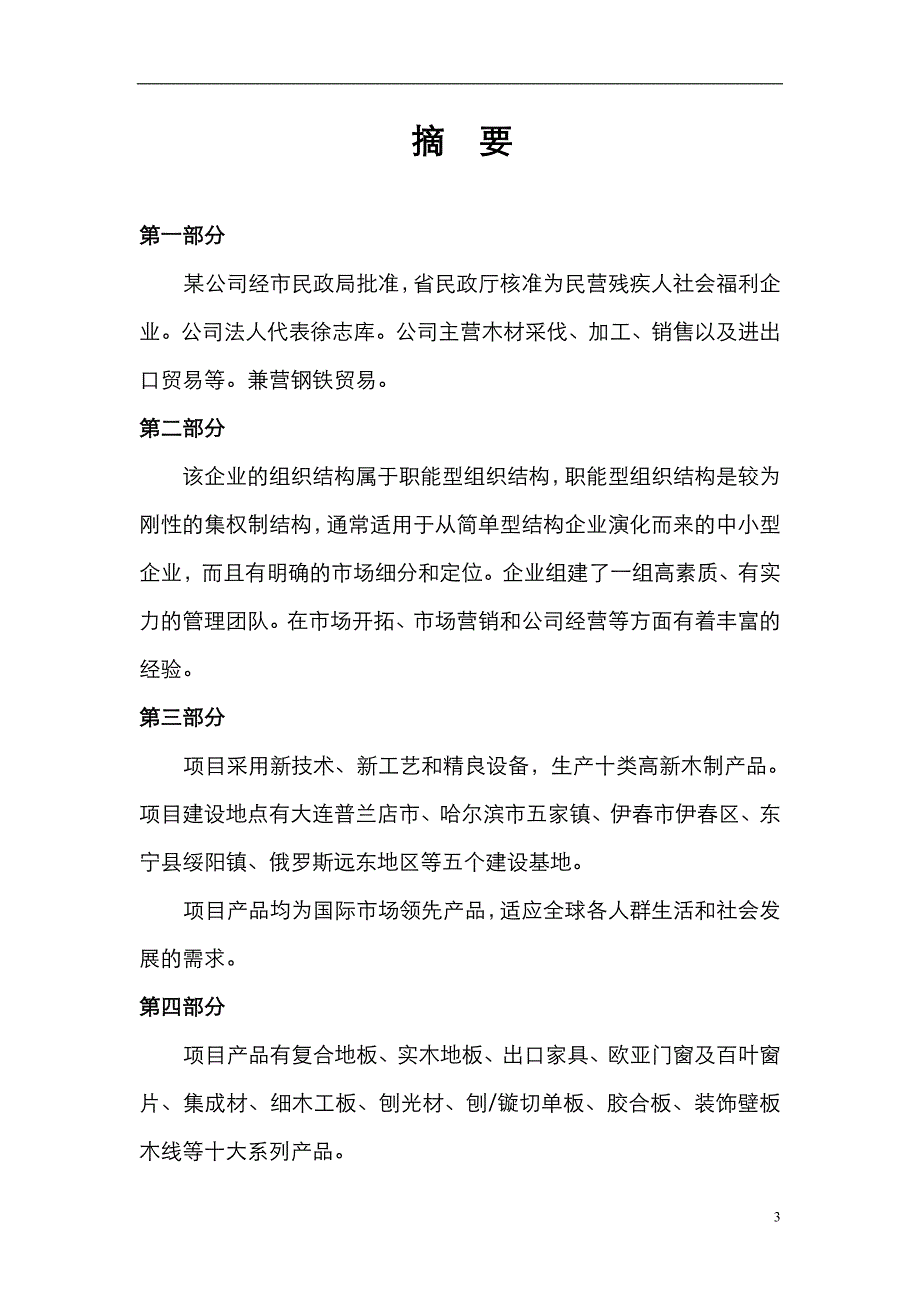 摘　要

第一部分

某公司经市民政局批准，省民政厅核准为民营残疾人社会福利企业。公司法人代表徐志库。公司主营木材采伐、加工、销售以及进出口贸易等。兼营钢铁贸易。

第二部分

该企业的组织结构属于职能型组织结构，职能型组织结构是较为刚性的集权制结构，通常适用于从简单型结构企业演化而来的中小型企业，而且有明确的市场细分和定位。企业组建了一组高素质、有实力的管理团队。在市场开拓、市场营销和公司经营等方面有着丰富的经验。

第三部分

项目采用新技术、新工艺和精良设备，生产十类高新木制产品。项目建设地点有大连普兰店市、哈尔滨市五家镇、伊春市伊春区、东宁县绥阳镇、俄罗斯远东地区等五个建设基地。

项目产品均为国际市场领先产品，适应全球各人群生活和社会发展的需求。

第四部分

项目产品有复合地板、实木地板、出口家具、欧亚门窗及百叶窗片、集成材、细木工板、刨光材、刨/镟切单板、胶合板、装饰壁板木线等十大系列产品。

3